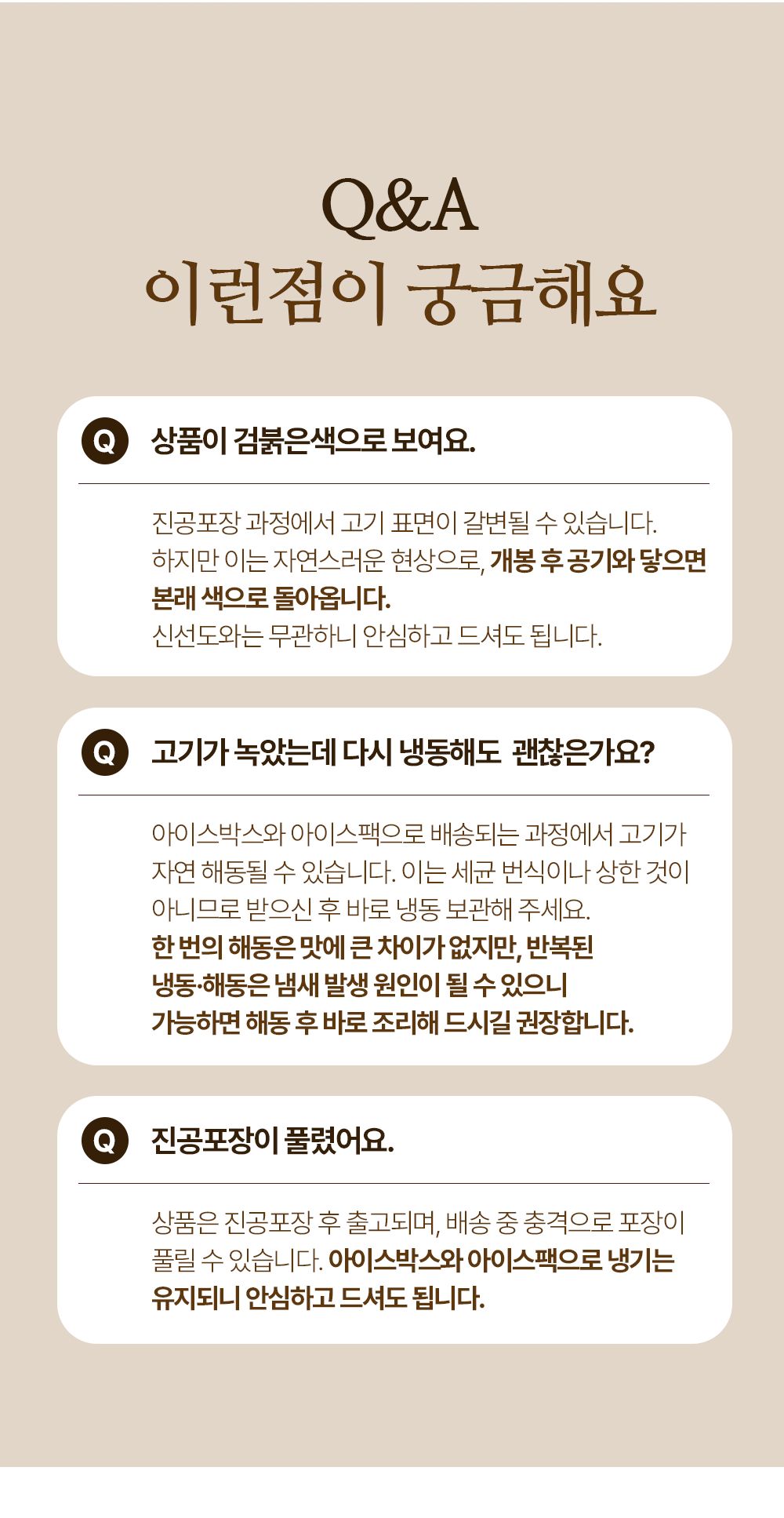 Q&A
이런점이 궁금해요

Q 상품이 검붉은색으로 보여요.

진공포장 과정에서 고기 표면이 갈변될 수 있습니다. 하지만 이는 자연스러운 현상으로, 개봉 후 공기와 닿으면 본래 색으로 돌아옵니다. 신선도와는 무관하니 안심하고 드셔도 됩니다.

Q 고기가 녹았는데 다시 냉동해도 괜찮은가요?

아이스박스와 아이스팩으로 배송되는 과정에서 고기가 자연 해동될 수 있습니다. 이는 세균 번식이나 상한 것이 아니므로 받으신 후 바로 냉동 보관해 주세요. 한 번의 해동은 맛에 큰 차이가 없지만, 반복된 냉동·해동은 냄새 발생 원인이 될 수 있으니 가능하면 해동 후 바로 조리해 드시길 권장합니다.

Q 진공포장이 풀렸어요.

상품은 진공포장 후 출고되며, 배송 중 충격으로 포장이 풀릴 수 있습니다. 아이스박스와 아이스팩으로 냉기는 유지되니 안심하고 드셔도 됩니다.